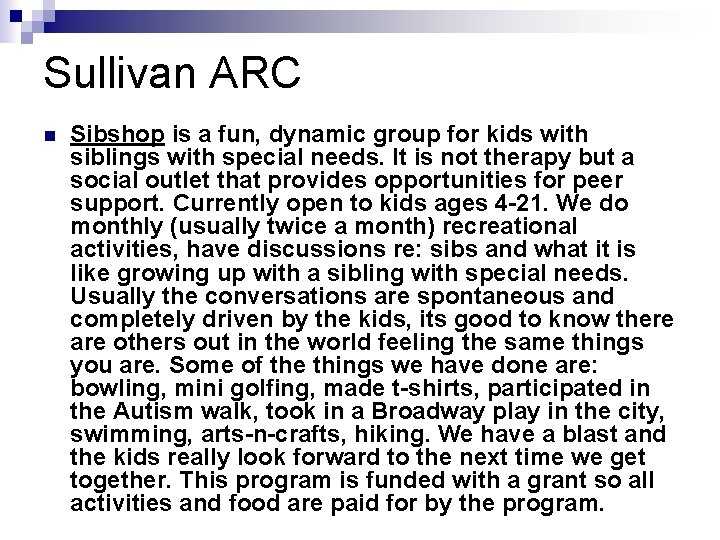 Sullivan ARC

• Sibshop is a fun, dynamic group for kids with siblings with special needs. It is not therapy but a social outlet that provides opportunities for peer support. Currently open to kids ages 4-21. We do monthly (usually twice a month) recreational activities, have discussions re: sibs and what it is like growing up with a sibling with special needs. Usually the conversations are spontaneous and completely driven by the kids, its good to know there are others out in the world feeling the same things you are. Some of the things we have done are: bowling, mini golfing, made t-shirts, participated in the Autism walk, took in a Broadway play in the city, swimming, arts-n-crafts, hiking. We have a blast and the kids really look forward to the next time we get together. This program is funded with a grant so all activities and food are paid for by the program.